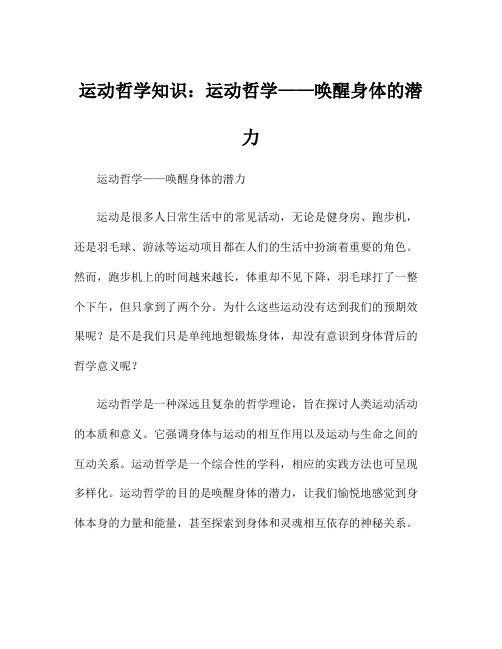 运动哲学知识：运动哲学——唤醒身体的潜力

运动哲学——唤醒身体的潜力

运动是很多人日常生活中的常见活动，无论是健身房、跑步机，还是羽毛球、游泳等运动项目都在人们的生活中扮演着重要的角色。然而，跑步机上的时间越来越长，体重却不见下降，羽毛球打了一整个下午，但只拿到了两个分。为什么这些运动没有达到我们的预期效果呢？是不是我们只是单纯地想锻炼身体，却没有意识到身体背后的哲学意义呢？

运动哲学是一种深远且复杂的哲学理论，旨在探讨人类运动活动的本质和意义。它强调身体与运动的相互作用以及运动与生命之间的互动关系。运动哲学是一个综合性的学科，相应的实践方法也可呈现多样化。运动哲学的目的是唤醒身体的潜力，让我们愉悦地感觉到身体本身的力量和能量，甚至探索到身体和灵魂相互依存的神秘关系。